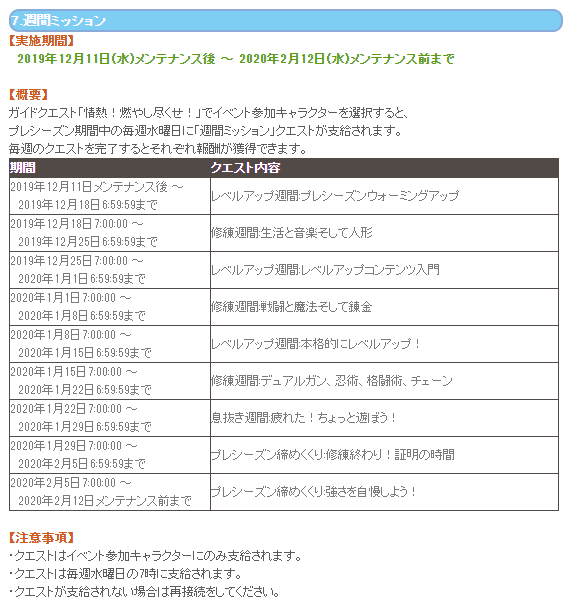 7.週間ミッション

【実施期間】
2019年12月11日(水)メンテナンス後 ～ 2020年2月12日(水)メンテナンス前まで

【概要】
ガイドクエスト「情熱！燃やし尽くせ！」でイベント参加キャラクターを選択すると、
プレシーズン期間中の毎週水曜日に「週間ミッション」クエストが支給されます。
毎週のクエストを完了するとそれぞれ報酬が獲得できます。

| 期間 | クエスト内容 |
|---|---|
| 2019年12月11日メンテナンス後 ～ 2019年12月18日 6:59:59まで | レベルアップ週間:プレシーズンウォーミングアップ |
| 2019年12月18日 7:00:00 ～ 2019年12月25日 6:59:59まで | 修練週間:生活と音楽そして人形 |
| 2019年12月25日 7:00:00 ～ 2020年1月1日 6:59:59まで | レベルアップ週間:レベルアップコンテンツ入門 |
| 2020年1月1日 7:00:00 ～ 2020年1月8日 6:59:59まで | 修練週間:戦闘と魔法そして錬金 |
| 2020年1月8日 7:00:00 ～ 2020年1月15日 6:59:59まで | レベルアップ週間:本格的にレベルアップ！ |
| 2020年1月15日 7:00:00 ～ 2020年1月22日 6:59:59まで | 修練週間:デュアルガン、忍術、格闘術、チェーン |
| 2020年1月22日 7:00:00 ～ 2020年1月29日 6:59:59まで | 息抜き週間:疲れた！ちょっと遊ぼう！ |
| 2020年1月29日 7:00:00 ～ 2020年2月5日 6:59:59まで | プレシーズン締めくくり:修練終わり！証明の時間 |
| 2020年2月5日 7:00:00 ～ 2020年2月12日メンテナンス前まで | プレシーズン締めくくり:強さを自慢しよう！ |

【注意事項】
・クエストはイベント参加キャラクターにのみ支給されます。
・クエストは毎週水曜日の7時に支給されます。
・クエストが支給されない場合は再接続をしてください。